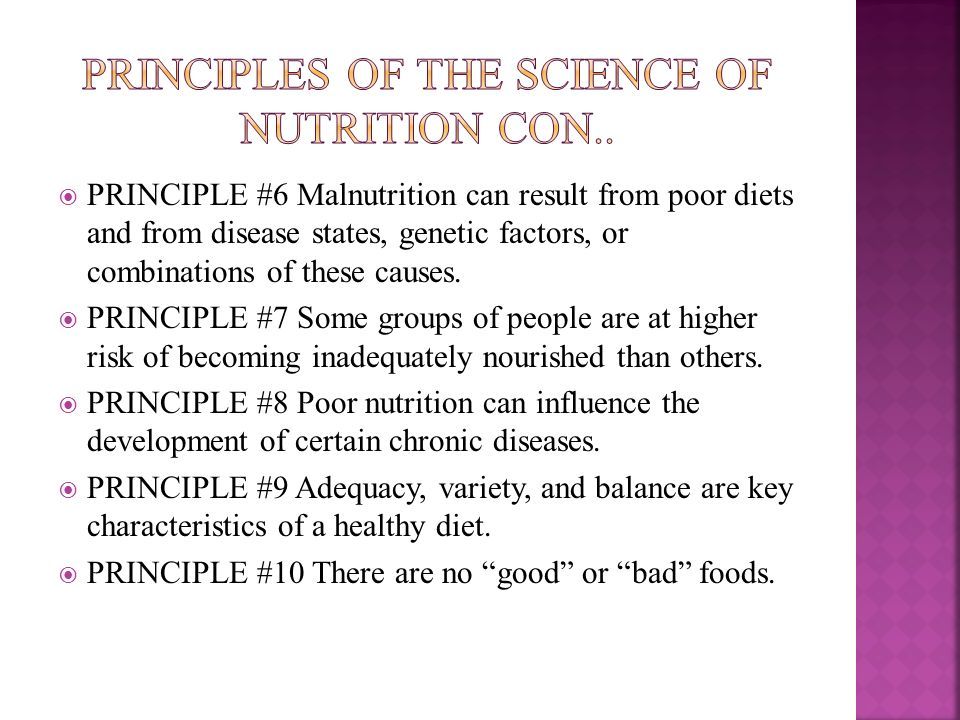 PRINCIPLES OF THE SCIENCE OF NUTRITION CON..

PRINCIPLE #6 Malnutrition can result from poor diets and from disease states, genetic factors, or combinations of these causes.

PRINCIPLE #7 Some groups of people are at higher risk of becoming inadequately nourished than others.

PRINCIPLE #8 Poor nutrition can influence the development of certain chronic diseases.

PRINCIPLE #9 Adequacy, variety, and balance are key characteristics of a healthy diet.

PRINCIPLE #10 There are no “good” or “bad” foods.